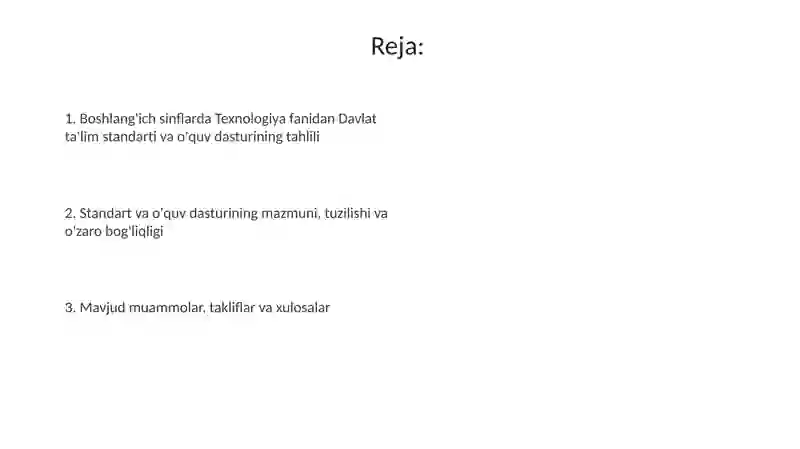 Reja:

1. Boshlang'ich sinflarda Texnologiya fanidan Davlat ta'lim standarti va o'quv dasturining tahlili

2. Standart va o'quv dasturining mazmuni, tuzilishi va o'zaro bog'liqligi

3. Mavjud muammolar, takliflar va xulosalar